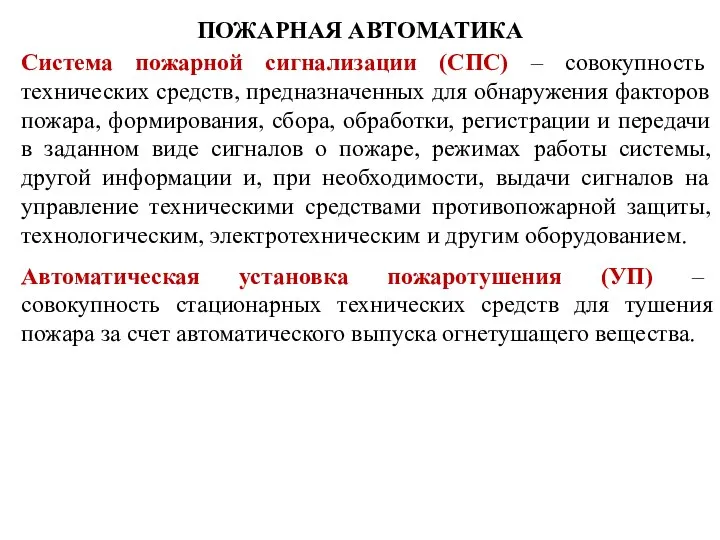 ПОЖАРНАЯ АВТОМАТИКА

Система пожарной сигнализации (СПС) – совокупность технических средств, предназначенных для обнаружения факторов пожара, формирования, сбора, обработки, регистрации и передачи в заданном виде сигналов о пожаре, режимах работы системы, другой информации и, при необходимости, выдачи сигналов на управление техническими средствами противопожарной защиты, технологическим, электротехническим и другим оборудованием.

Автоматическая установка пожаротушения (УП) – совокупность стационарных технических средств для тушения пожара за счет автоматического выпуска огнетушащего вещества.